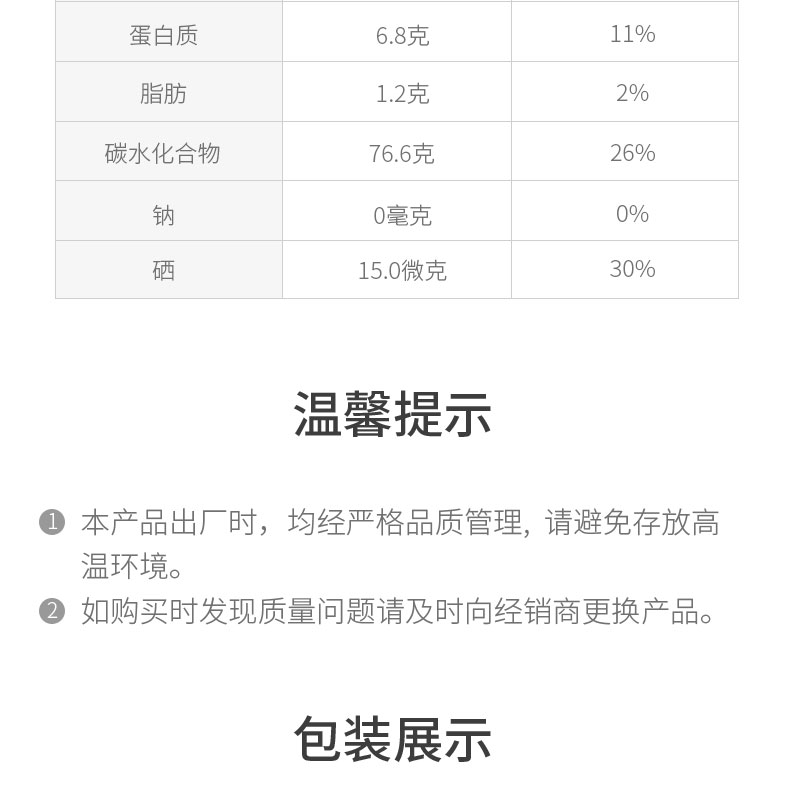 | 蛋白质 | 6.8克 | 11% |
|---|---|---|
| 脂肪 | 1.2克 | 2% |
| 碳水化合物 | 76.6克 | 26% |
| 钠 | 0毫克 | 0% |
| 硒 | 15.0微克 | 30% |

温馨提示

❶ 本产品出厂时，均经严格品质管理，请避免存放高温环境。

❷ 如购买时发现质量问题请及时向经销商更换产品。

包装展示